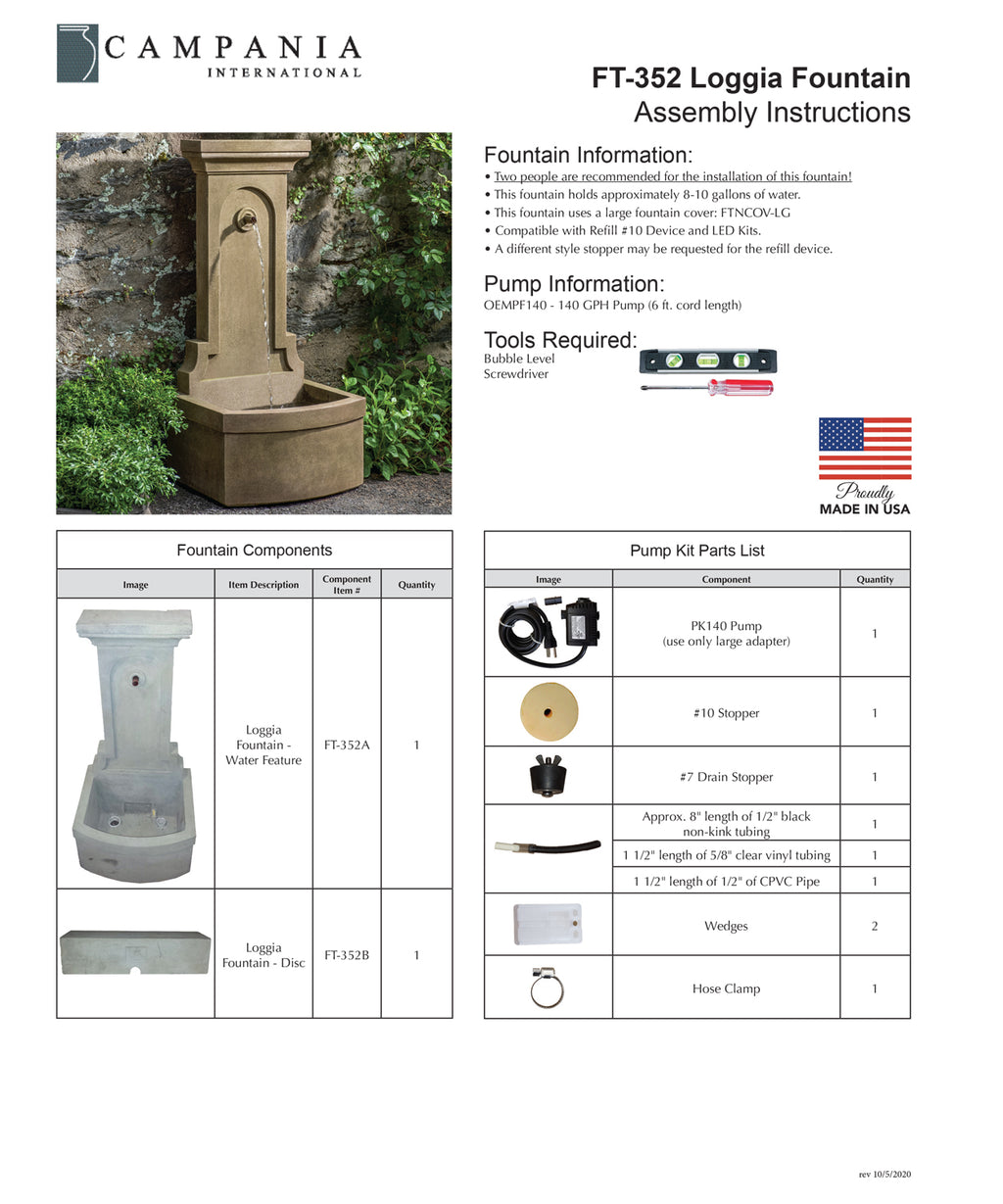 CAMPANIA
INTERNATIONAL

FT-352 Loggia Fountain
Assembly Instructions

Fountain Information:
• Two people are recommended for the installation of this fountain!
• This fountain holds approximately 8-10 gallons of water.
• This fountain uses a large fountain cover: FTNCOV-LG
• Compatible with Refill #10 Device and LED Kits.
• A different style stopper may be requested for the refill device.

Pump Information:
OEMPF140 - 140 GPH Pump (6 ft. cord length)

Tools Required:
Bubble Level
Screwdriver

Proudly
MADE IN USA

Fountain Components

| Image | Item Description | Component Item # | Quantity |
|---|---|---|---|
| | Loggia Fountain - Water Feature | FT-352A | 1 |
| | Loggia Fountain - Disc | FT-352B | 1 |

Pump Kit Parts List

| Image | Component | Quantity |
|---|---|---|
| | PK140 Pump (use only large adapter) | 1 |
| | #10 Stopper | 1 |
| | #7 Drain Stopper | 1 |
| | Approx. 8" length of 1/2" black non-kink tubing | 1 |
| | 1 1/2" length of 5/8" clear vinyl tubing | 1 |
| | 1 1/2" length of 1/2" of CPVC Pipe | 1 |
| | Wedges | 2 |
| | Hose Clamp | 1 |

rev 10/5/2020